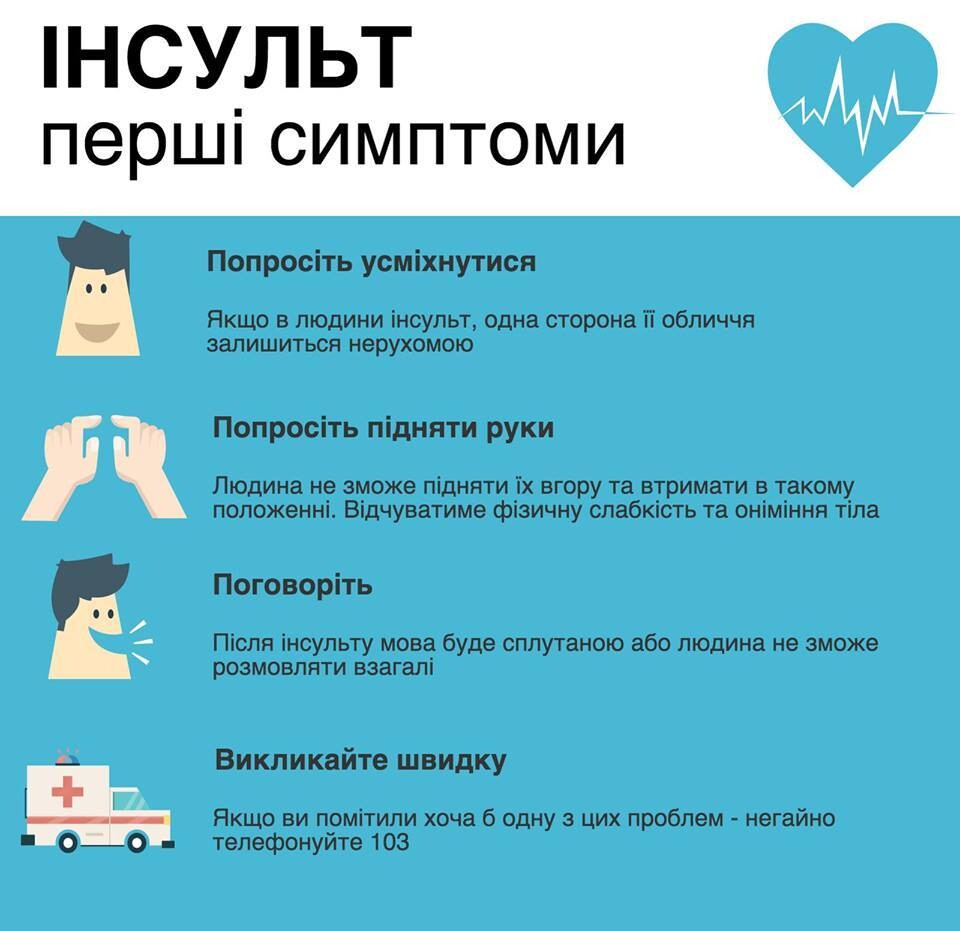 ІНСУЛЬТ
перші симптоми

Попросіть усміхнутися

Якщо в людини інсульт, одна сторона її обличчя залишиться нерухомою

Попросіть підняти руки

Людина не зможе підняти їх вгору та втримати в такому положенні. Відчуватиме фізичну слабкість та оніміння тіла

Поговоріть

Після інсульту мова буде сплутаною або людина не зможе розмовляти взагалі

Викликайте швидку

Якщо ви помітили хоча б одну з цих проблем - негайно телефонуйте 103